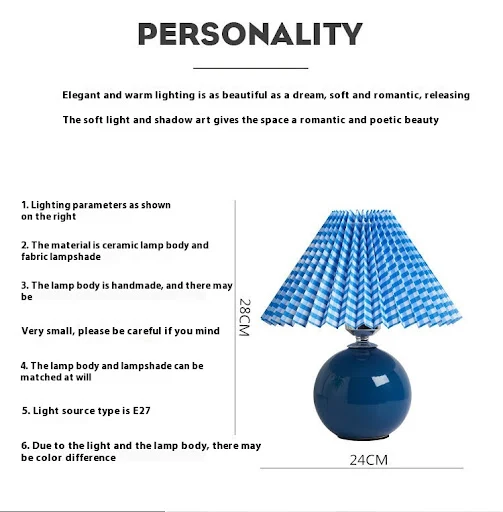 PERSONALITY

Elegant and warm lighting is as beautiful as a dream, soft and romantic, releasing

The soft light and shadow art gives the space a romantic and poetic beauty

1. Lighting parameters as shown on the right

2. The material is ceramic lamp body and fabric lampshade

3. The lamp body is handmade, and there may be

Very small, please be careful if you mind

4. The lamp body and lampshade can be matched at will

5. Light source type is E27

6. Due to the light and the lamp body, there may be color difference

28CM

24CM